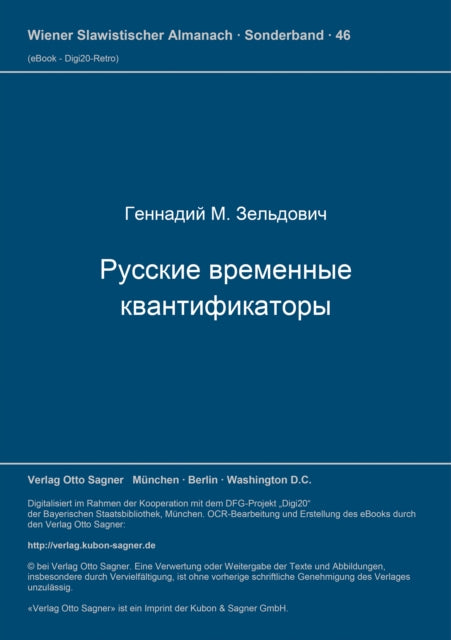 Wiener Slawistischer Almanach · Sonderband · 46

(eBook - Digi20-Retro)

Геннадий М. Зельдович

Русские временные квантификаторы

Verlag Otto Sagner München · Berlin · Washington D.C.

Digitalisiert im Rahmen der Kooperation mit dem DFG-Projekt „Digi20“ der Bayerischen Staatsbibliothek, München. OCR-Bearbeitung und Erstellung des eBooks durch den Verlag Otto Sagner:

http://verlag.kubon-sagner.de

© bei Verlag Otto Sagner. Eine Verwertung oder Weitergabe der Texte und Abbildungen, insbesondere durch Vervielfältigung, ist ohne vorherige schriftliche Genehmigung des Verlages unzulässig.

«Verlag Otto Sagner» ist ein Imprint der Kubon & Sagner GmbH.